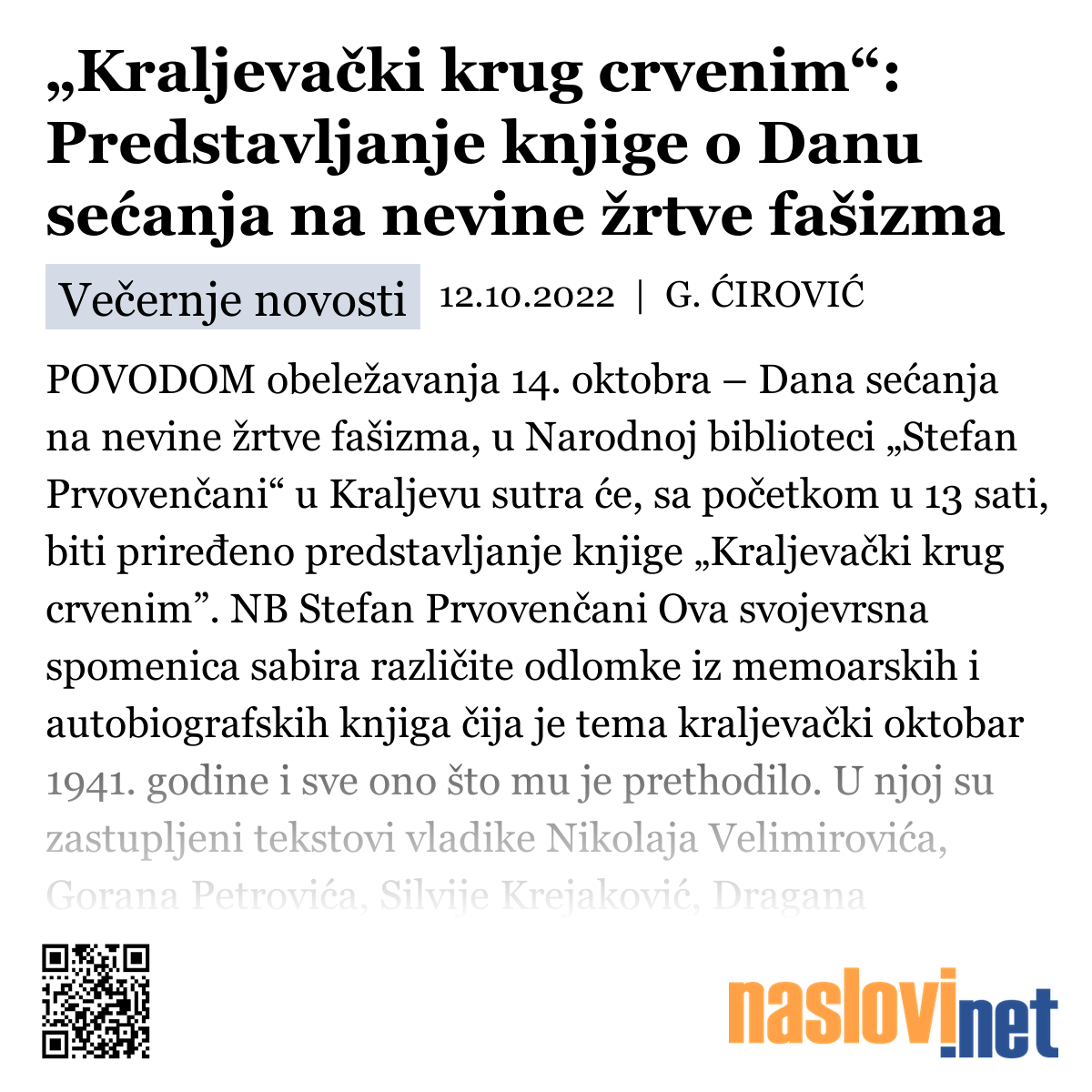 „Kraljevački krug crvenim“: Predstavljanje knjige o Danu sećanja na nevine žrtve fašizma

Večernje novosti 12.10.2022 | G. ĆIROVIĆ

POVODOM obeležavanja 14. oktobra – Dana sećanja na nevine žrtve fašizma, u Narodnoj biblioteci „Stefan Prvovenčani“ u Kraljevu sutra će, sa početkom u 13 sati, biti priređeno predstavljanje knjige „Kraljevački krug crvenim”. NB Stefan Prvovenčani Ova svojevrsna spomenica sabira različite odlomke iz memoarskih i autobiografskih knjiga čija je tema kraljevački oktobar 1941. godine i sve ono što mu je prethodilo. U njoj su zastupljeni tekstovi vladike Nikolaja Velimirovića, Gorana Petrovića, Silvije Krejaković, Dragana

naslovi.net